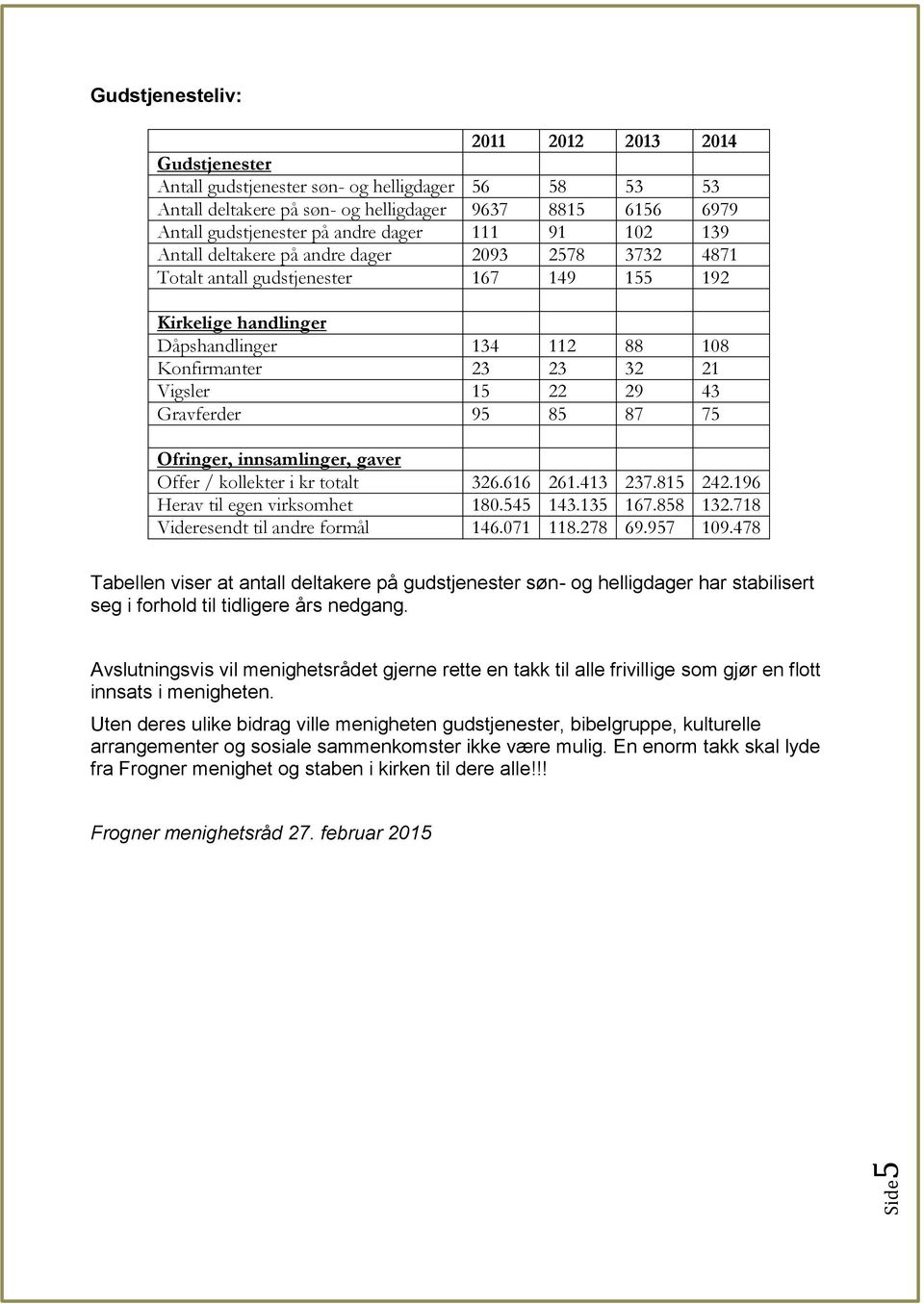 Gudstjenesteliv:

| | 2011 | 2012 | 2013 | 2014 |
|---|---|---|---|---|
| Gudstjenester | | | | |
| Antall gudstjenester søn- og helligdager | 56 | 58 | 53 | 53 |
| Antall deltakere på søn- og helligdager | 9637 | 8815 | 6156 | 6979 |
| Antall gudstjenester på andre dager | 111 | 91 | 102 | 139 |
| Antall deltakere på andre dager | 2093 | 2578 | 3732 | 4871 |
| Totalt antall gudstjenester | 167 | 149 | 155 | 192 |
| | | | | |
| Kirkelige handlinger | | | | |
| Dåpshandlinger | 134 | 112 | 88 | 108 |
| Konfirmanter | 23 | 23 | 32 | 21 |
| Vigsler | 15 | 22 | 29 | 43 |
| Gravferder | 95 | 85 | 87 | 75 |
| | | | | |
| Ofringer, innsamlinger, gaver | | | | |
| Offer / kollekter i kr totalt | 326.616 | 261.413 | 237.815 | 242.196 |
| Herav til egen virksomhet | 180.545 | 143.135 | 167.858 | 132.718 |
| Videresendt til andre formål | 146.071 | 118.278 | 69.957 | 109.478 |

Tabellen viser at antall deltakere på gudstjenester søn- og helligdager har stabilisert seg i forhold til tidligere års nedgang.

Avslutningsvis vil menighetsrådet gjerne rette en takk til alle frivillige som gjør en flott innsats i menigheten.

Uten deres ulike bidrag ville menigheten gudstjenester, bibelgruppe, kulturelle arrangementer og sosiale sammenkomster ikke være mulig. En enorm takk skal lyde fra Frogner menighet og staben i kirken til dere alle!!!

Frogner menighetsråd 27. februar 2015

Side 5